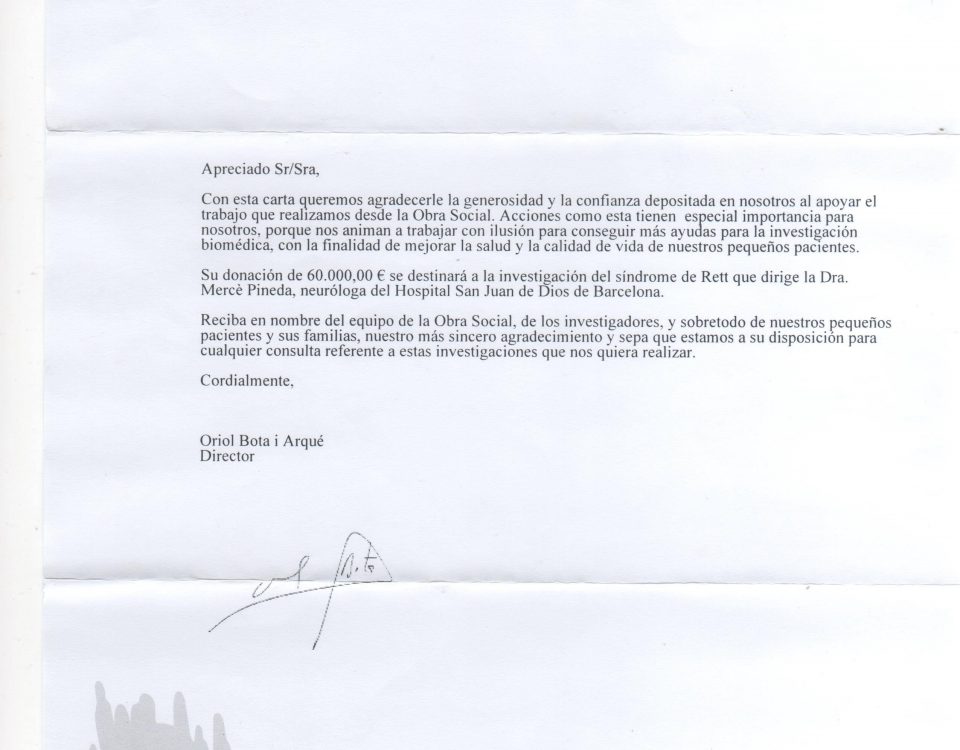 Apreciado Sr/Sra,

Con esta carta queremos agradecerle la generosidad y la confianza depositada en nosotros al apoyar el trabajo que realizamos desde la Obra Social. Acciones como esta tienen especial importancia para nosotros, porque nos animan a trabajar con ilusión para conseguir más ayudas para la investigación biomédica, con la finalidad de mejorar la salud y la calidad de vida de nuestros pequeños pacientes.

Su donación de 60.000,00 € se destinará a la investigación del síndrome de Rett que dirige la Dra. Mercè Pineda, neuróloga del Hospital San Juan de Dios de Barcelona.

Reciba en nombre del equipo de la Obra Social, de los investigadores, y sobretodo de nuestros pequeños pacientes y sus familias, nuestro más sincero agradecimiento y sepa que estamos a su disposición para cualquier consulta referente a estas investigaciones que nos quiera realizar.

Cordialmente,

Oriol Bota i Arqué
Director